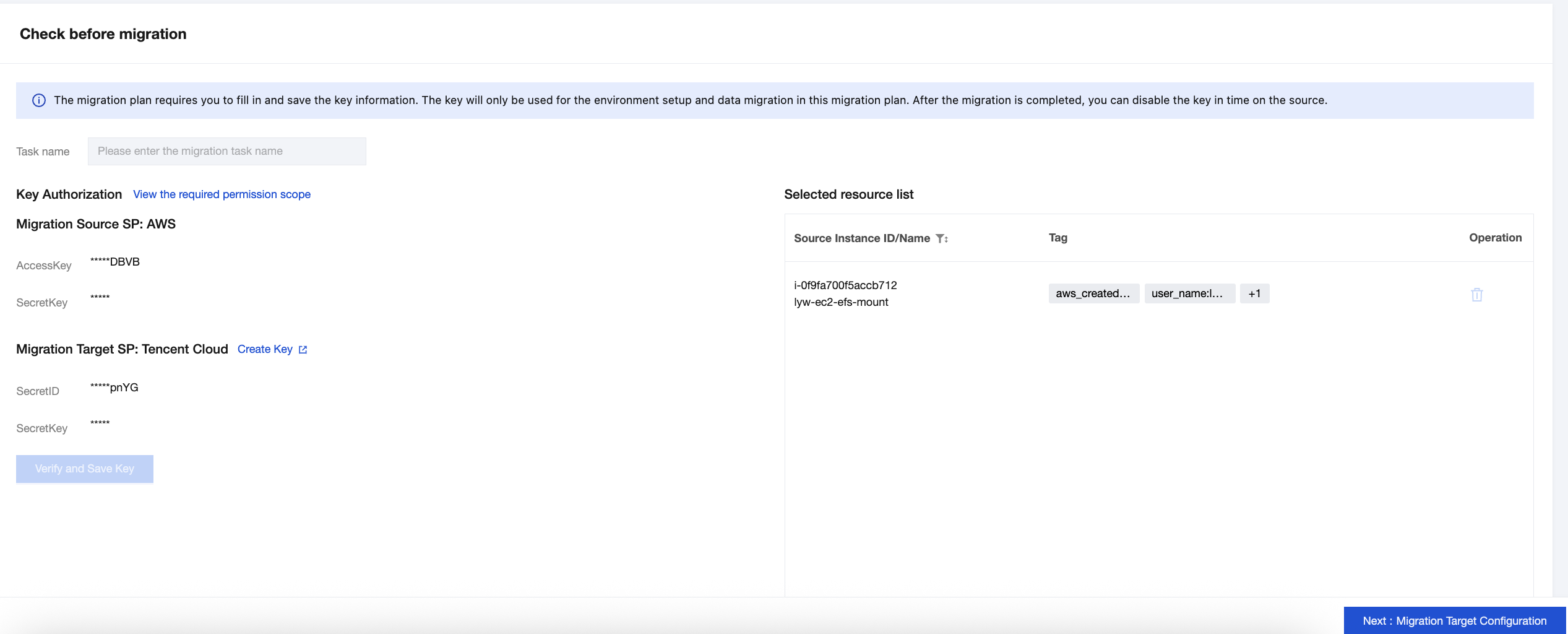 Check before migration

The migration plan requires you to fill in and save the key information. The key will only be used for the environment setup and data migration in this migration plan. After the migration is completed, you can disable the key in time on the source.

Task name Please enter the migration task name

Key Authorization View the required permission scope

Migration Source SP: AWS

AccessKey *****DBVB

SecretKey *****

Migration Target SP: Tencent Cloud Create Key

SecretID *****pnYG

SecretKey *****

Verify and Save Key

Selected resource list

| Source Instance ID/Name | Tag | Operation |
|---|---|---|
| i-0f9fa700f5accb712 lyw-ec2-efs-mount | aws_created... user_name:l... +1 | |

Next : Migration Target Configuration